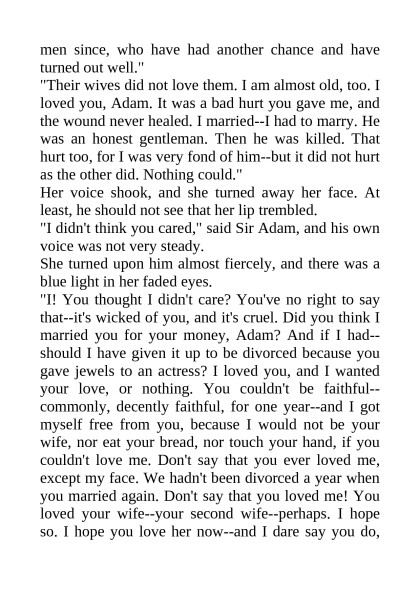 men since, who have had another chance and have turned out well."
"Their wives did not love them. I am almost old, too. I loved you, Adam. It was a bad hurt you gave me, and the wound never healed. I married--I had to marry. He was an honest gentleman. Then he was killed. That hurt too, for I was very fond of him--but it did not hurt as the other did. Nothing could."
Her voice shook, and she turned away her face. At least, he should not see that her lip trembled.
"I didn't think you cared," said Sir Adam, and his own voice was not very steady.
She turned upon him almost fiercely, and there was a blue light in her faded eyes.
"I! You thought I didn't care? You've no right to say that--it's wicked of you, and it's cruel. Did you think I married you for your money, Adam? And if I had--should I have given it up to be divorced because you gave jewels to an actress? I loved you, and I wanted your love, or nothing. You couldn't be faithful--commonly, decently faithful, for one year--and I got myself free from you, because I would not be your wife, nor eat your bread, nor touch your hand, if you couldn't love me. Don't say that you ever loved me, except my face. We hadn't been divorced a year when you married again. Don't say that you loved me! You loved your wife--your second wife--perhaps. I hope so. I hope you love her now--and I dare say you do,